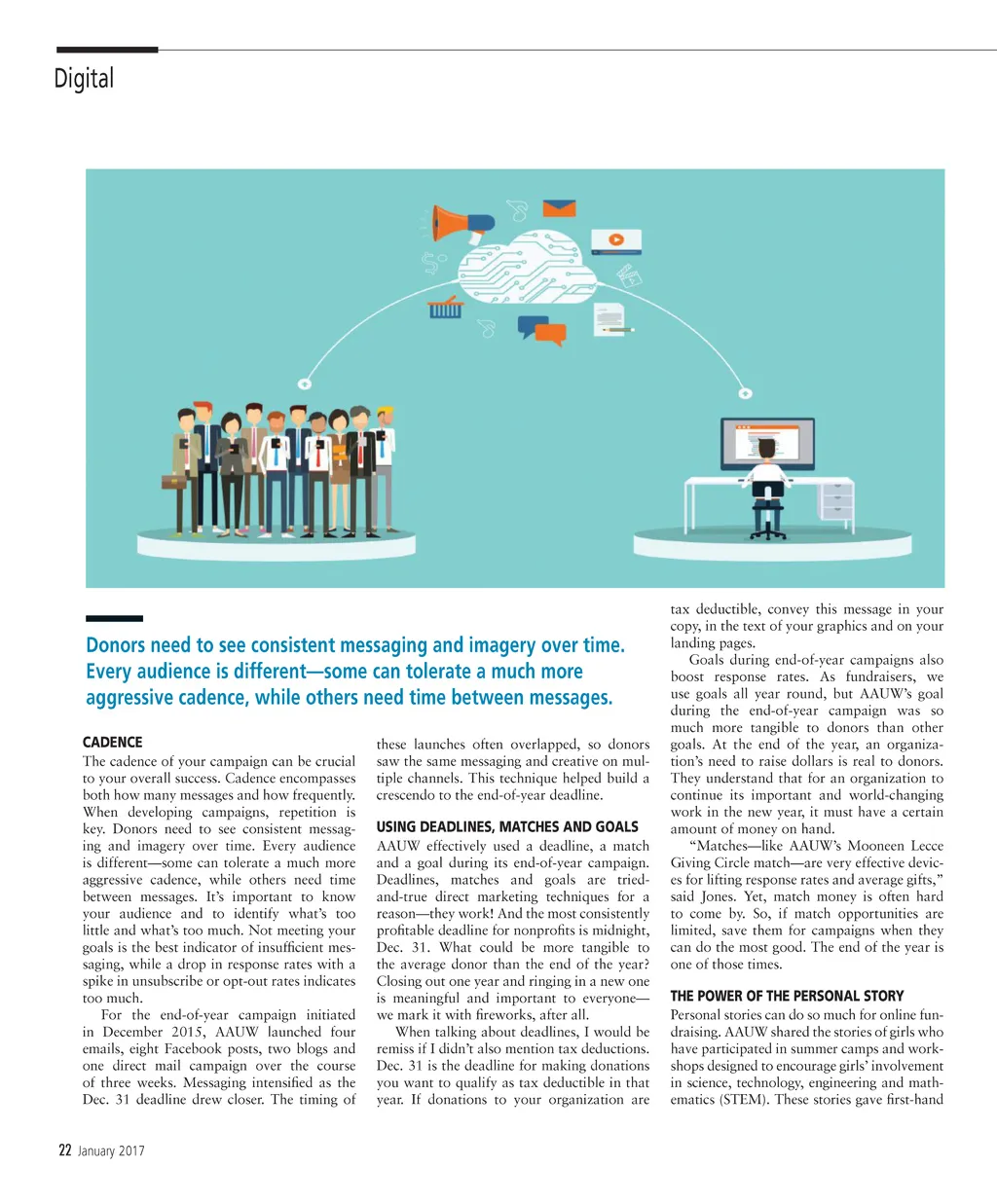 Digital

Donors need to see consistent messaging and imagery over time. Every audience is different—some can tolerate a much more aggressive cadence, while others need time between messages.

CADENCE
The cadence of your campaign can be crucial to your overall success. Cadence encompasses both how many messages and how frequently. When developing campaigns, repetition is key. Donors need to see consistent messaging and imagery over time. Every audience is different—some can tolerate a much more aggressive cadence, while others need time between messages. It's important to know your audience and to identify what's too little and what's too much. Not meeting your goals is the best indicator of insufficient messaging, while a drop in response rates with a spike in unsubscribe or opt-out rates indicates too much.

For the end-of-year campaign initiated in December 2015, AAUW launched four emails, eight Facebook posts, two blogs and one direct mail campaign over the course of three weeks. Messaging intensified as the Dec. 31 deadline drew closer. The timing of these launches often overlapped, so donors saw the same messaging and creative on multiple channels. This technique helped build a crescendo to the end-of-year deadline.

USING DEADLINES, MATCHES AND GOALS
AAUW effectively used a deadline, a match and a goal during its end-of-year campaign. Deadlines, matches and goals are tried-and-true direct marketing techniques for a reason—they work! And the most consistently profitable deadline for nonprofits is midnight, Dec. 31. What could be more tangible to the average donor than the end of the year? Closing out one year and ringing in a new one is meaningful and important to everyone—we mark it with fireworks, after all.

When talking about deadlines, I would be remiss if I didn't also mention tax deductions. Dec. 31 is the deadline for making donations you want to qualify as tax deductible in that year. If donations to your organization are tax deductible, convey this message in your copy, in the text of your graphics and on your landing pages.

Goals during end-of-year campaigns also boost response rates. As fundraisers, we use goals all year round, but AAUW's goal during the end-of-year campaign was so much more tangible to donors than other goals. At the end of the year, an organization's need to raise dollars is real to donors. They understand that for an organization to continue its important and world-changing work in the new year, it must have a certain amount of money on hand.

"Matches—like AAUW's Mooneen Lecce Giving Circle match—are very effective devices for lifting response rates and average gifts," said Jones. Yet, match money is often hard to come by. So, if match opportunities are limited, save them for campaigns when they can do the most good. The end of the year is one of those times.

THE POWER OF THE PERSONAL STORY
Personal stories can do so much for online fundraising. AAUW shared the stories of girls who have participated in summer camps and workshops designed to encourage girls' involvement in science, technology, engineering and mathematics (STEM). These stories gave first-hand

22 January 2017